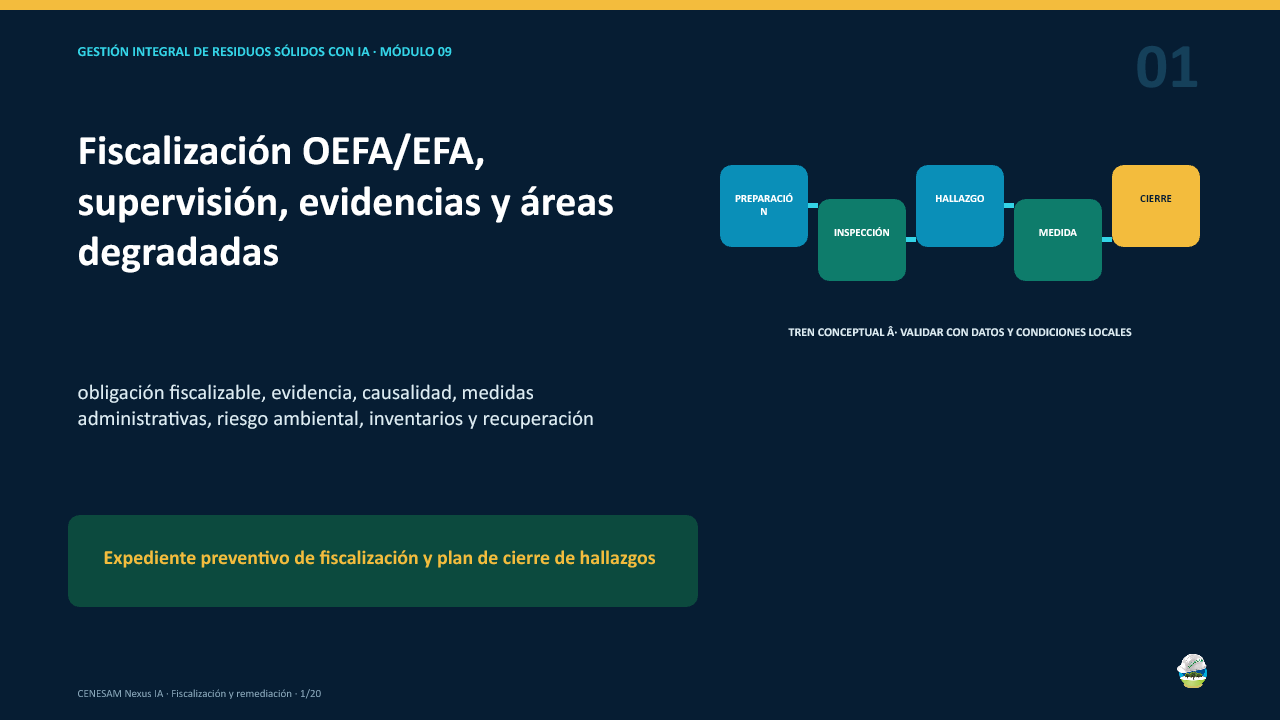 GESTIÓN INTEGRAL DE RESIDUOS SÓLIDOS CON IA · MÓDULO 09

01

Fiscalización OEFA/EFA, supervisión, evidencias y áreas degradadas

PREPARACIÓN

INSPECCIÓN

HALLAZGO

MEDIDA

CIERRE

TREN CONCEPTUAL Â· VALIDAR CON DATOS Y CONDICIONES LOCALES

obligación fiscalizable, evidencia, causalidad, medidas administrativas, riesgo ambiental, inventarios y recuperación

Expediente preventivo de fiscalización y plan de cierre de hallazgos

CENESAM Nexus IA · Fiscalización y remediación · 1/20